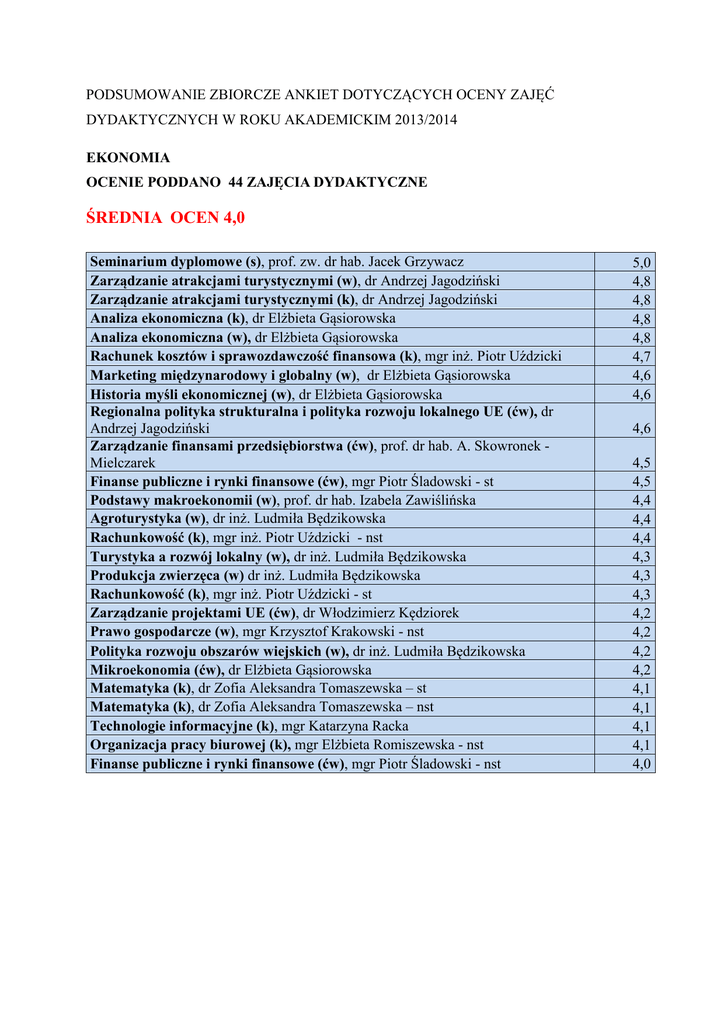 PODSUMOWANIE ZBIORCZE ANKIET DOTYCZĄCYCH OCENY ZAJĘĆ DYDAKTYCZNYCH W ROKU AKADEMICKIM 2013/2014

EKONOMIA

OCENIE PODDANO 44 ZAJĘCIA DYDAKTYCZNE

ŚREDNIA OCEN 4,0

| | |
|---|---|
| Seminarium dyplomowe (s), prof. zw. dr hab. Jacek Grzywacz | 5,0 |
| Zarządzanie atrakcjami turystycznymi (w), dr Andrzej Jagodziński | 4,8 |
| Zarządzanie atrakcjami turystycznymi (k), dr Andrzej Jagodziński | 4,8 |
| Analiza ekonomiczna (k), dr Elżbieta Gąsiorowska | 4,8 |
| Analiza ekonomiczna (w), dr Elżbieta Gąsiorowska | 4,8 |
| Rachunek kosztów i sprawozdawczość finansowa (k), mgr inż. Piotr Uździcki | 4,7 |
| Marketing międzynarodowy i globalny (w), dr Elżbieta Gąsiorowska | 4,6 |
| Historia myśli ekonomicznej (w), dr Elżbieta Gąsiorowska | 4,6 |
| Regionalna polityka strukturalna i polityka rozwoju lokalnego UE (ćw), dr Andrzej Jagodziński | 4,6 |
| Zarządzanie finansami przedsiębiorstwa (ćw), prof. dr hab. A. Skowronek - Mielczarek | 4,5 |
| Finanse publiczne i rynki finansowe (ćw), mgr Piotr Śladowski - st | 4,5 |
| Podstawy makroekonomii (w), prof. dr hab. Izabela Zawiślińska | 4,4 |
| Agroturystyka (w), dr inż. Ludmiła Będzikowska | 4,4 |
| Rachunkowość (k), mgr inż. Piotr Uździcki - nst | 4,4 |
| Turystyka a rozwój lokalny (w), dr inż. Ludmiła Będzikowska | 4,3 |
| Produkcja zwierzęca (w) dr inż. Ludmiła Będzikowska | 4,3 |
| Rachunkowość (k), mgr inż. Piotr Uździcki - st | 4,3 |
| Zarządzanie projektami UE (ćw), dr Włodzimierz Kędziorek | 4,2 |
| Prawo gospodarcze (w), mgr Krzysztof Krakowski - nst | 4,2 |
| Polityka rozwoju obszarów wiejskich (w), dr inż. Ludmiła Będzikowska | 4,2 |
| Mikroekonomia (ćw), dr Elżbieta Gąsiorowska | 4,2 |
| Matematyka (k), dr Zofia Aleksandra Tomaszewska – st | 4,1 |
| Matematyka (k), dr Zofia Aleksandra Tomaszewska – nst | 4,1 |
| Technologie informacyjne (k), mgr Katarzyna Racka | 4,1 |
| Organizacja pracy biurowej (k), mgr Elżbieta Romiszewska - nst | 4,1 |
| Finanse publiczne i rynki finansowe (ćw), mgr Piotr Śladowski - nst | 4,0 |